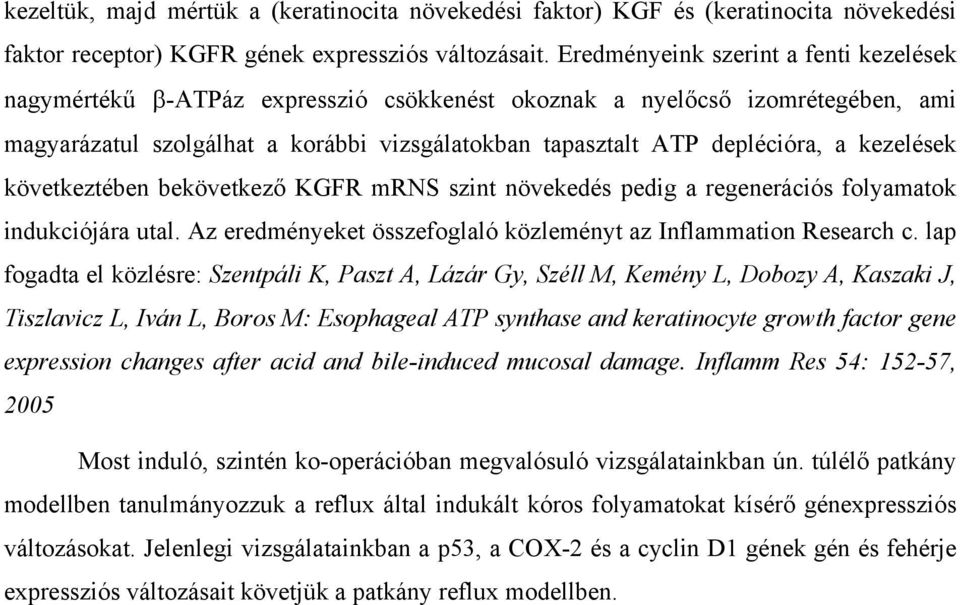 kezeltük, majd mértük a (keratinocita növekedési faktor) KGF és (keratinocita növekedési faktor receptor) KGFR gének expressziós változásait. Eredményeink szerint a fenti kezelések nagymértékű β-ATPáz expresszió csökkenést okoznak a nyelőcső izomrétegében, ami magyarázatul szolgálhat a korábbi vizsgálatokban tapasztalt ATP deplécióra, a kezelések következtében bekövetkező KGFR mRNS szint növekedés pedig a regenerációs folyamatok indukciójára utal. Az eredményeket összefoglaló közleményt az Inflammation Research c. lap fogadta el közlésre: Szentpáli K, Paszt A, Lázár Gy, Széll M, Kemény L, Dobozy A, Kaszaki J, Tiszlavicz L, Iván L, Boros M: Esophageal ATP synthase and keratinocyte growth factor gene expression changes after acid and bile-induced mucosal damage. Inflamm Res 54: 152-57, 2005

Most induló, szintén ko-operációban megvalósuló vizsgálatainkban ún. túlélő patkány modellben tanulmányozzuk a reflux által indukált kóros folyamatokat kísérő génexpressziós változásokat. Jelenlegi vizsgálatainkban a p53, a COX-2 és a cyclin D1 gének gén és fehérje expressziós változásait követjük a patkány reflux modellben.